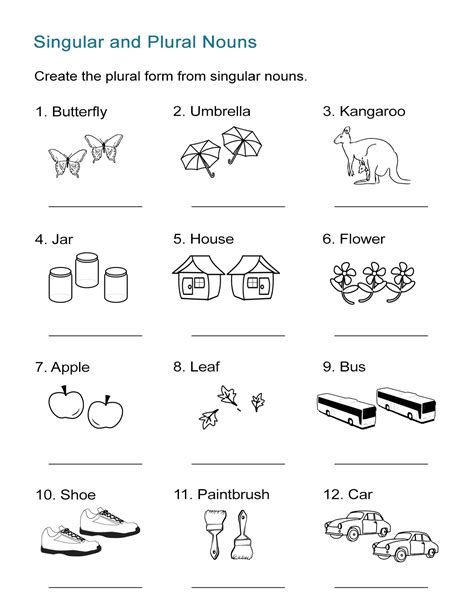 Singular and Plural Nouns

Create the plural form from singular nouns.

1. Butterfly

2. Umbrella

3. Kangaroo

4. Jar

5. House

6. Flower

7. Apple

8. Leaf

9. Bus

10. Shoe

11. Paintbrush

12. Car